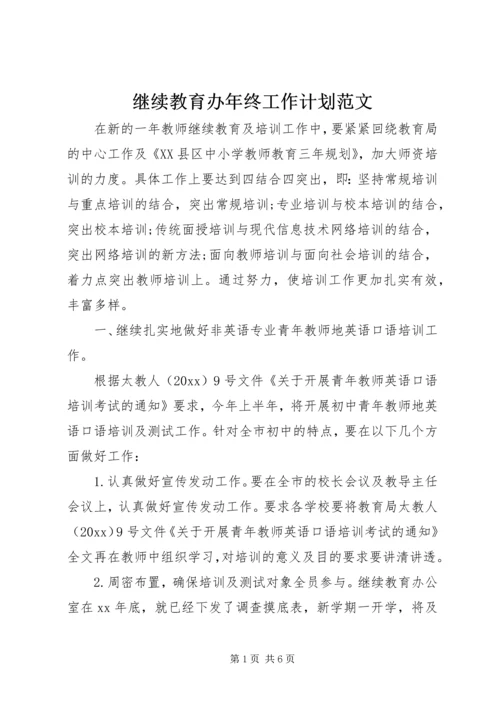 继续教育办年终工作计划范文

在新的一年教师继续教育及培训工作中，要紧紧回绕教育局的中心工作及《XX县区中小学教师教育三年规划》，加大师资培训的力度。具体工作上要达到四结合四突出，即：坚持常规培训与重点培训的结合，突出常规培训；专业培训与校本培训的结合，突出校本培训；传统面授培训与现代信息技术网络培训的结合，突出网络培训的新方法；面向教师培训与面向社会培训的结合，着力点突出教师培训上。通过努力，使培训工作更加扎实有效，丰富多样。

一、继续扎实地做好非英语专业青年教师地英语口语培训工作。

根据太教人（20xx）9号文件《关于开展青年教师英语口语培训考试的通知》要求，今年上半年，将开展初中青年教师地英语口语培训及测试工作。针对全市初中的特点，要在以下几个方面做好工作：

1.认真做好宣传发动工作。要在全市的校长会议及教导主任会议上，认真做好宣传发动工作。要求各学校要将教育局太教人（20xx）9号文件《关于开展青年教师英语口语培训考试的通知》全文再在教师中组织学习，对培训的意义及目的要求要讲清讲透。

2.周密布置，确保培训及测试对象全员参与。继续教育办公室在xx年底，就已经下发了调查摸底表，新学期一开学，将及

第1页 共6页